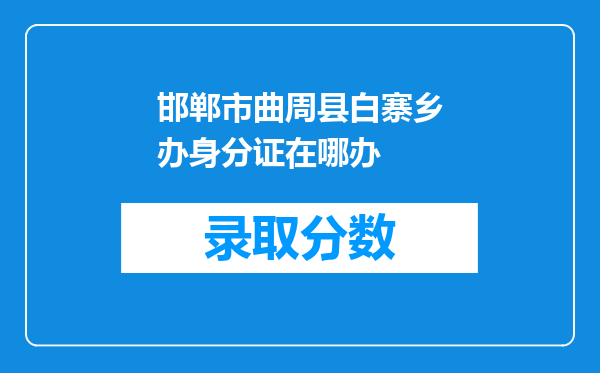 邯郸市曲周县白寨乡办身分证在哪办

录取分数